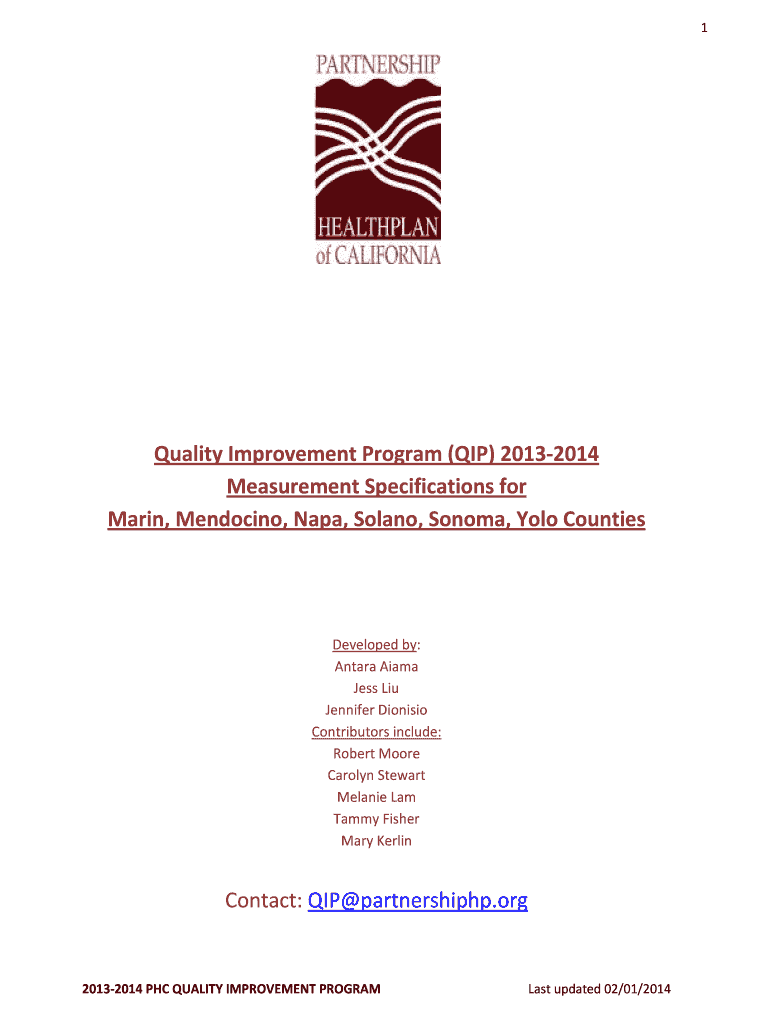 1

PARTNERSHIP
HEALTHPLAN
of CALIFORNIA

Quality Improvement Program (QIP) 2013-2014
Measurement Specifications for
Marin, Mendocino, Napa, Solano, Sonoma, Yolo Counties

Developed by:
Antara Aiama
Jess Liu
Jennifer Dionisio
Contributors include:
Robert Moore
Carolyn Stewart
Melanie Lam
Tammy Fisher
Mary Kerlin

Contact: QIP@partnershiphp.org

2013-2014 PHC QUALITY IMPROVEMENT PROGRAM

Last updated 02/01/2014